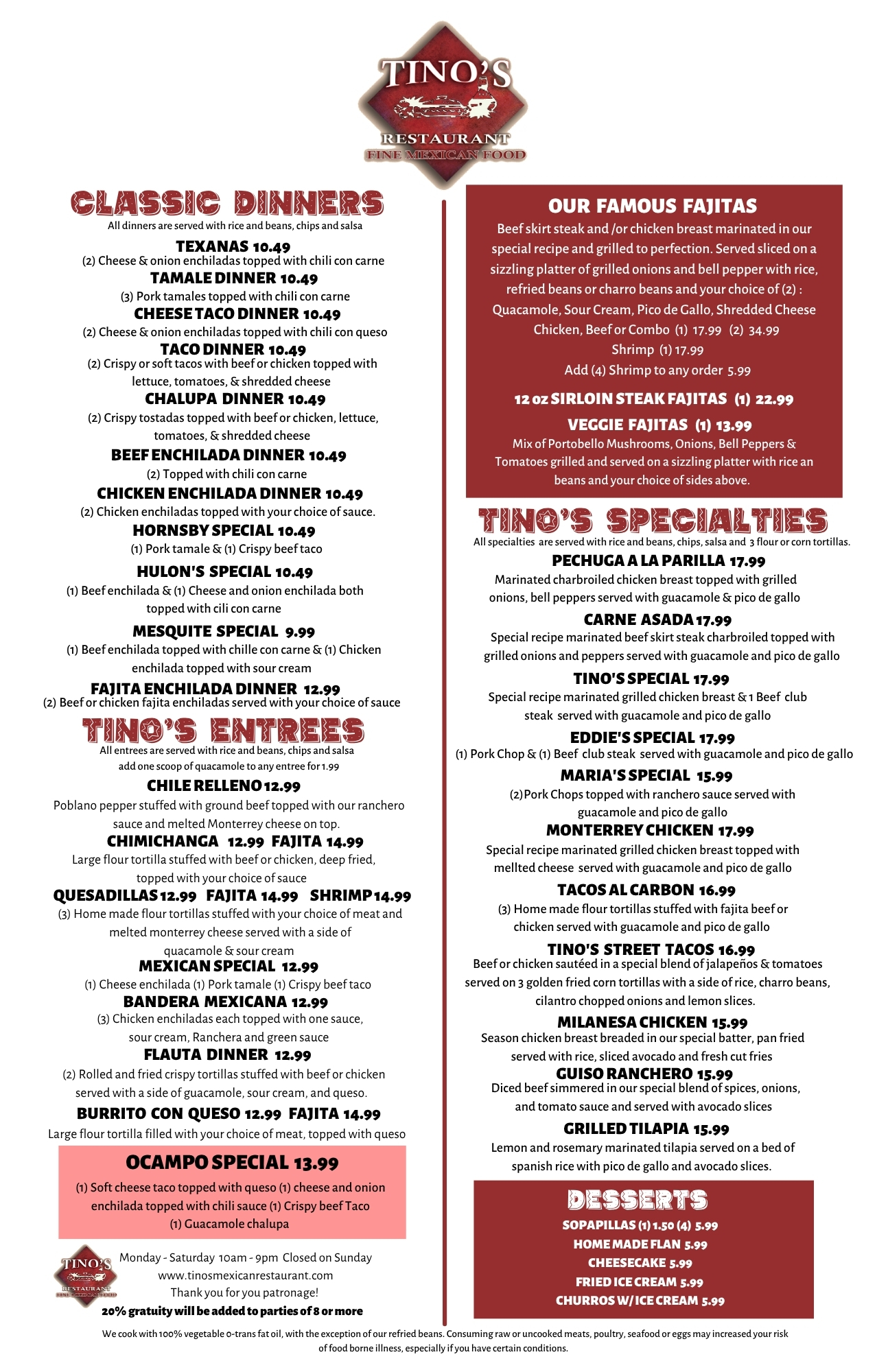 TINO'S
RESTAURANT
FINE MEXICAN FOOD

CLASSIC DINNERS
All dinners are served with rice and beans, chips and salsa

TEXANAS 10.49
(2) Cheese & onion enchiladas topped with chili con carne
TAMALE DINNER 10.49
(3) Pork tamales topped with chili con carne
CHEESE TACO DINNER 10.49
(2) Cheese & onion enchiladas topped with chili con queso
TACO DINNER 10.49
(2) Crispy or soft tacos with beef or chicken topped with lettuce, tomatoes, & shredded cheese
CHALUPA DINNER 10.49
(2) Crispy tostadas topped with beef or chicken, lettuce, tomatoes, & shredded cheese
BEEF ENCHILADA DINNER 10.49
(2) Topped with chili con carne
CHICKEN ENCHILADA DINNER 10.49
(2) Chicken enchiladas topped with your choice of sauce.
HORNSBY SPECIAL 10.49
(1) Pork tamale & (1) Crispy beef taco
HULON'S SPECIAL 10.49
(1) Beef enchilada & (1) Cheese and onion enchilada both topped with cili con carne
MESQUITE SPECIAL 9.99
(1) Beef enchilada topped with chille con carne & (1) Chicken enchilada topped with sour cream
FAJITA ENCHILADA DINNER 12.99
(2) Beef or chicken fajita enchiladas served with your choice of sauce

TINO'S ENTREES
All entrees are served with rice and beans, chips and salsa
add one scoop of quacamole to any entree for 1.99

CHILE RELLENO 12.99
Poblano pepper stuffed with ground beef topped with our ranchero sauce and melted Monterrey cheese on top.
CHIMICHANGA 12.99 FAJITA 14.99
Large flour tortilla stuffed with beef or chicken, deep fried, topped with your choice of sauce
QUESADILLAS 12.99 FAJITA 14.99 SHRIMP 14.99
(3) Home made flour tortillas stuffed with your choice of meat and melted monterrey cheese served with a side of quacamole & sour cream
MEXICAN SPECIAL 12.99
(1) Cheese enchilada (1) Pork tamale (1) Crispy beef taco
BANDERA MEXICANA 12.99
(3) Chicken enchiladas each topped with one sauce, sour cream, Ranchera and green sauce
FLAUTA DINNER 12.99
(2) Rolled and fried crispy tortillas stuffed with beef or chicken served with a side of guacamole, sour cream, and queso.
BURRITO CON QUESO 12.99 FAJITA 14.99
Large flour tortilla filled with your choice of meat, topped with queso

OCAMPO SPECIAL 13.99
(1) Soft cheese taco topped with queso (1) cheese and onion enchilada topped with chili sauce (1) Crispy beef Taco (1) Guacamole chalupa

TINO'S
RESTAURANT
FINE MEXICAN FOOD
Monday - Saturday 10am - 9pm Closed on Sunday
www.tinosmexicanrestaurant.com
Thank you for you patronage!
20% gratuity will be added to parties of 8 or more

OUR FAMOUS FAJITAS
Beef skirt steak and /or chicken breast marinated in our special recipe and grilled to perfection. Served sliced on a sizzling platter of grilled onions and bell pepper with rice, refried beans or charro beans and your choice of (2) : Quacamole, Sour Cream, Pico de Gallo, Shredded Cheese
Chicken, Beef or Combo (1) 17.99 (2) 34.99
Shrimp (1) 17.99
Add (4) Shrimp to any order 5.99
12 oz SIRLOIN STEAK FAJITAS (1) 22.99
VEGGIE FAJITAS (1) 13.99
Mix of Portobello Mushrooms, Onions, Bell Peppers & Tomatoes grilled and served on a sizzling platter with rice an beans and your choice of sides above.

TINO'S SPECIALTIES
All specialties are served with rice and beans, chips, salsa and 3 flour or corn tortillas.

PECHUGA A LA PARILLA 17.99
Marinated charbroiled chicken breast topped with grilled onions, bell peppers served with guacamole & pico de gallo
CARNE ASADA 17.99
Special recipe marinated beef skirt steak charbroiled topped with grilled onions and peppers served with guacamole and pico de gallo
TINO'S SPECIAL 17.99
Special recipe marinated grilled chicken breast & 1 Beef club steak served with guacamole and pico de gallo
EDDIE'S SPECIAL 17.99
(1) Pork Chop & (1) Beef club steak served with guacamole and pico de gallo
MARIA'S SPECIAL 15.99
(2)Pork Chops topped with ranchero sauce served with guacamole and pico de gallo
MONTERREY CHICKEN 17.99
Special recipe marinated grilled chicken breast topped with mellted cheese served with guacamole and pico de gallo
TACOS AL CARBON 16.99
(3) Home made flour tortillas stuffed with fajita beef or chicken served with guacamole and pico de gallo
TINO'S STREET TACOS 16.99
Beef or chicken sautéed in a special blend of jalapeños & tomatoes served on 3 golden fried corn tortillas with a side of rice, charro beans, cilantro chopped onions and lemon slices.
MILANESA CHICKEN 15.99
Season chicken breast breaded in our special batter, pan fried served with rice, sliced avocado and fresh cut fries
GUISO RANCHERO 15.99
Diced beef simmered in our special blend of spices, onions, and tomato sauce and served with avocado slices
GRILLED TILAPIA 15.99
Lemon and rosemary marinated tilapia served on a bed of spanish rice with pico de gallo and avocado slices.

DESSERTS
SOPAPILLAS (1) 1.50 (4) 5.99
HOME MADE FLAN 5.99
CHEESECAKE 5.99
FRIED ICE CREAM 5.99
CHURROS W/ ICE CREAM 5.99

We cook with 100% vegetable 0-trans fat oil, with the exception of our refried beans. Consuming raw or uncooked meats, poultry, seafood or eggs may increased your risk of food borne illness, especially if you have certain conditions.